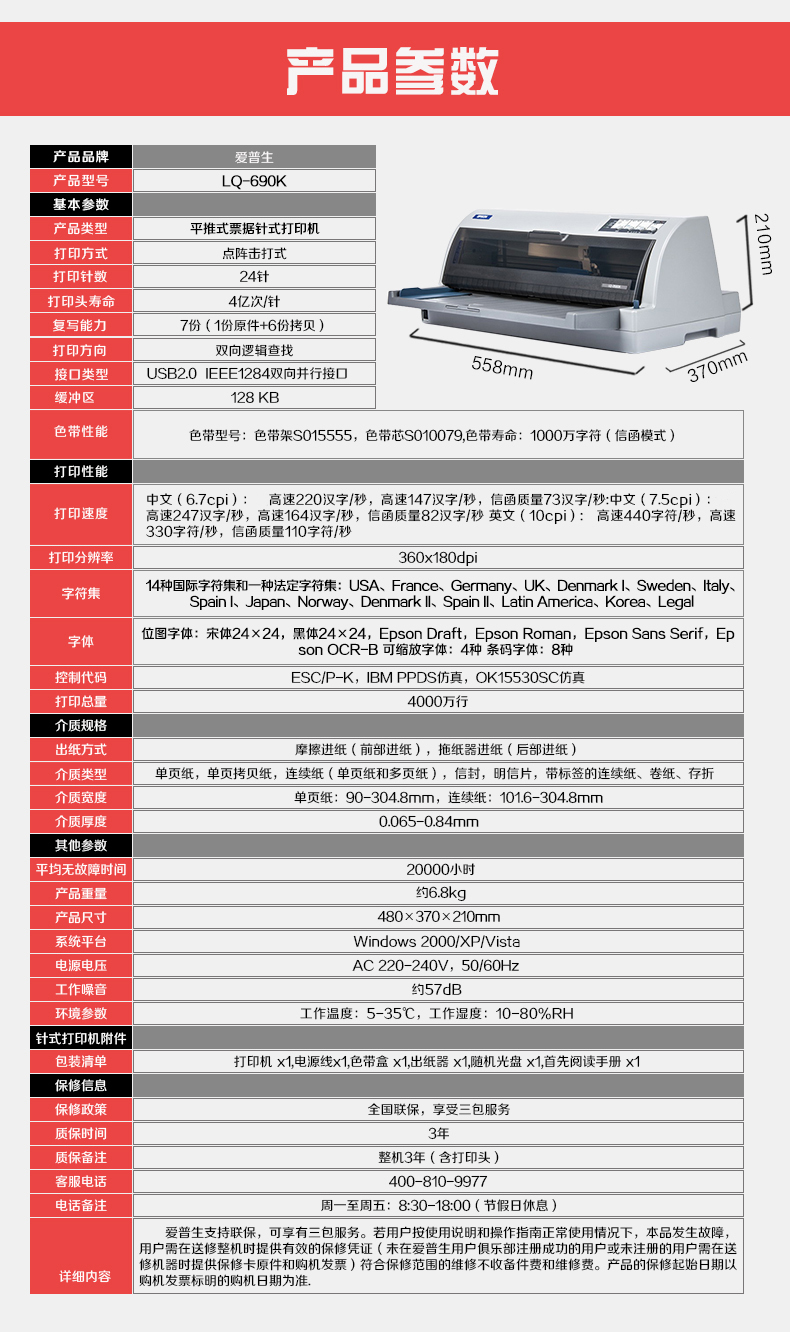 产品参数

| 产品品牌 | 爱普生 |
|---|---|
| 产品型号 | LQ-690K |
| 基本参数 | |
| 产品类型 | 平推式票据针式打印机 |
| 打印方式 | 点阵击打式 |
| 打印针数 | 24针 |
| 打印头寿命 | 4亿次/针 |
| 复写能力 | 7份（1份原件+6份拷贝） |
| 打印方向 | 双向逻辑查找 |
| 接口类型 | USB2.0 IEEE1284双向并行接口 |
| 缓冲区 | 128 KB |
| 色带性能 | 色带型号：色带架S015555，色带芯S010079,色带寿命：1000万字符（信函模式） |
| 打印性能 | |
| 打印速度 | 中文（6.7cpi）： 高速220汉字/秒，高速147汉字/秒，信函质量73汉字/秒:中文（7.5cpi）：高速247汉字/秒，高速164汉字/秒，信函质量82汉字/秒 英文（10cpi）： 高速440字符/秒，高速330字符/秒，信函质量110字符/秒 |
| 打印分辨率 | 360x180dpi |
| 字符集 | 14种国际字符集和一种法定字符集：USA、France、Germany、UK、Denmark Ⅰ、Sweden、Italy、Spain Ⅰ、Japan、Norway、Denmark Ⅱ、Spain Ⅱ、Latin America、Korea、Legal |
| 字体 | 位图字体：宋体24×24，黑体24×24，Epson Draft，Epson Roman，Epson Sans Serif，Epson OCR-B 可缩放字体：4种 条码字体：8种 |
| 控制代码 | ESC/P-K，IBM PPDS仿真，OK15530SC仿真 |
| 打印总量 | 4000万行 |
| 介质规格 | |
| 出纸方式 | 摩擦进纸（前部进纸），拖纸器进纸（后部进纸） |
| 介质类型 | 单页纸，单页拷贝纸，连续纸（单页纸和多页纸），信封，明信片，带标签的连续纸、卷纸、存折 |
| 介质宽度 | 单页纸：90-304.8mm，连续纸：101.6-304.8mm |
| 介质厚度 | 0.065-0.84mm |
| 其他参数 | |
| 平均无故障时间 | 20000小时 |
| 产品重量 | 约6.8kg |
| 产品尺寸 | 480×370×210mm |
| 系统平台 | Windows 2000/XP/Vista |
| 电源电压 | AC 220-240V，50/60Hz |
| 工作噪音 | 约57dB |
| 环境参数 | 工作温度：5-35℃，工作湿度：10-80%RH |
| 针式打印机附件 | |
| 包装清单 | 打印机 x1,电源线x1,色带盒 x1,出纸器 x1,随机光盘 x1,首先阅读手册 x1 |
| 保修信息 | |
| 保修政策 | 全国联保，享受三包服务 |
| 质保时间 | 3年 |
| 质保备注 | 整机3年（含打印头） |
| 客服电话 | 400-810-9977 |
| 电话备注 | 周一至周五：8:30-18:00（节假日休息） |
| 详细内容 | 爱普生支持联保，可享有三包服务。若用户按使用说明和操作指南正常使用情况下，本品发生故障，用户需在送修整机时提供有效的保修凭证（未在爱普生用户俱乐部注册成功的用户或未注册的用户需在送修机器时提供保修卡原件和购机发票）符合保修范围的维修不收备件费和维修费。产品的保修起始日期以购机发票标明的购机日期为准. |

210mm
558mm
370mm